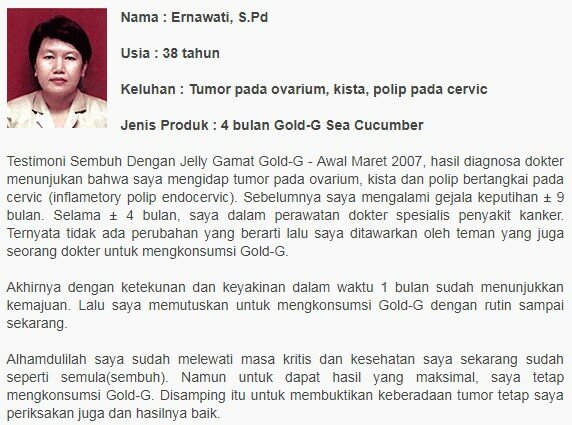 Nama : Ernawati, S.Pd

Usia : 38 tahun

Keluhan : Tumor pada ovarium, kista, polip pada cervic

Jenis Produk : 4 bulan Gold-G Sea Cucumber

Testimoni Sembuh Dengan Jelly Gamat Gold-G - Awal Maret 2007, hasil diagnosa dokter menunjukan bahwa saya mengidap tumor pada ovarium, kista dan polip bertangkai pada cervic (inflametory polip endocervic). Sebelumnya saya mengalami gejala keputihan ± 9 bulan. Selama ± 4 bulan, saya dalam perawatan dokter spesialis penyakit kanker. Ternyata tidak ada perubahan yang berarti lalu saya ditawarkan oleh teman yang juga seorang dokter untuk mengkonsumsi Gold-G.

Akhirnya dengan ketekunan dan keyakinan dalam waktu 1 bulan sudah menunjukkan kemajuan. Lalu saya memutuskan untuk mengkonsumsi Gold-G dengan rutin sampai sekarang.

Alhamdulilah saya sudah melewati masa kritis dan kesehatan saya sekarang sudah seperti semula(sembuh). Namun untuk dapat hasil yang maksimal, saya tetap mengkonsumsi Gold-G. Disamping itu untuk membuktikan keberadaan tumor tetap saya periksakan juga dan hasilnya baik.